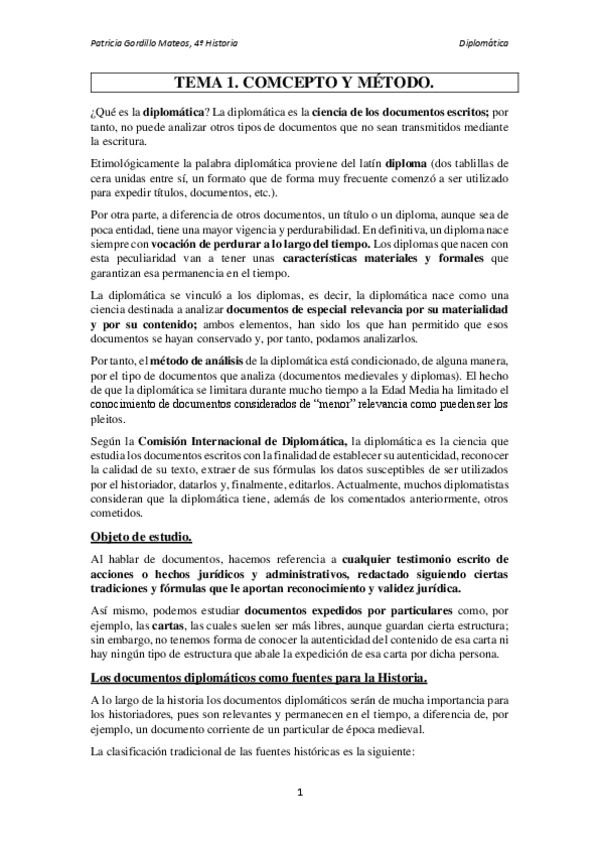 Patricia Gordillo Mateos, 4º Historia

Diplomática

TEMA 1. COMCEPTO Y MÉTODO.

¿Qué es la diplomática? La diplomática es la ciencia de los documentos escritos; por tanto, no puede analizar otros tipos de documentos que no sean transmitidos mediante la escritura.

Etimológicamente la palabra diplomática proviene del latín diploma (dos tablillas de cera unidas entre sí, un formato que de forma muy frecuente comenzó a ser utilizado para expedir títulos, documentos, etc.).

Por otra parte, a diferencia de otros documentos, un título o un diploma, aunque sea de poca entidad, tiene una mayor vigencia y perdurabilidad. En definitiva, un diploma nace siempre con vocación de perdurar a lo largo del tiempo. Los diplomas que nacen con esta peculiaridad van a tener unas características materiales y formales que garantizan esa permanencia en el tiempo.

La diplomática se vinculó a los diplomas, es decir, la diplomática nace como una ciencia destinada a analizar documentos de especial relevancia por su materialidad y por su contenido; ambos elementos, han sido los que han permitido que esos documentos se hayan conservado y, por tanto, podamos analizarlos.

Por tanto, el método de análisis de la diplomática está condicionado, de alguna manera, por el tipo de documentos que analiza (documentos medievales y diplomas). El hecho de que la diplomática se limitara durante mucho tiempo a la Edad Media ha limitado el conocimiento de documentos considerados de "menor" relevancia como pueden ser los pleitos.

Según la Comisión Internacional de Diplomática, la diplomática es la ciencia que estudia los documentos escritos con la finalidad de establecer su autenticidad, reconocer la calidad de su texto, extraer de sus fórmulas los datos susceptibles de ser utilizados por el historiador, datarlos y, finalmente, editarlos. Actualmente, muchos diplomatistas consideran que la diplomática tiene, además de los comentados anteriormente, otros cometidos.

Objeto de estudio.

Al hablar de documentos, hacemos referencia a cualquier testimonio escrito de acciones o hechos jurídicos y administrativos, redactado siguiendo ciertas tradiciones y fórmulas que le aportan reconocimiento y validez jurídica.

Así mismo, podemos estudiar documentos expedidos por particulares como, por ejemplo, las cartas, las cuales suelen ser más libres, aunque guardan cierta estructura; sin embargo, no tenemos forma de conocer la autenticidad del contenido de esa carta ni hay ningún tipo de estructura que abale la expedición de esa carta por dicha persona.

Los documentos diplomáticos como fuentes para la Historia.

A lo largo de la historia los documentos diplomáticos serán de mucha importancia para los historiadores, pues son relevantes y permanecen en el tiempo, a diferencia de, por ejemplo, un documento corriente de un particular de época medieval.

La clasificación tradicional de las fuentes históricas es la siguiente:

1